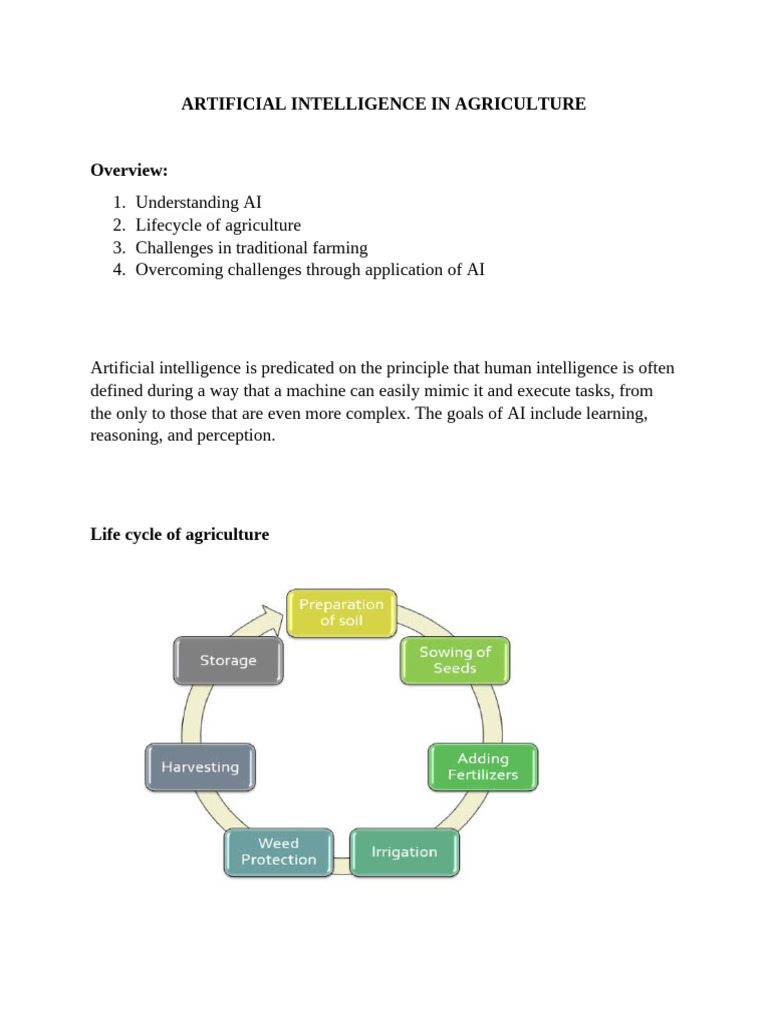 ARTIFICIAL INTELLIGENCE IN AGRICULTURE

Overview:

1. Understanding AI
2. Lifecycle of agriculture
3. Challenges in traditional farming
4. Overcoming challenges through application of AI

Artificial intelligence is predicated on the principle that human intelligence is often defined during a way that a machine can easily mimic it and execute tasks, from the only to those that are even more complex. The goals of AI include learning, reasoning, and perception.

Life cycle of agriculture

Preparation of soil

Sowing of Seeds

Adding Fertilizers

Irrigation

Weed Protection

Harvesting

Storage